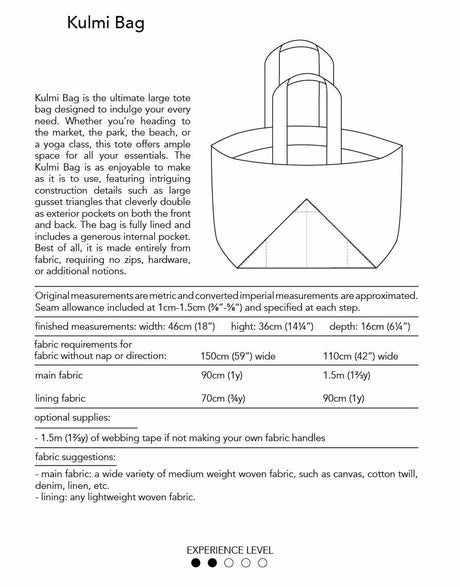 Kulmi Bag

Kulmi Bag is the ultimate large tote bag designed to indulge your every need. Whether you're heading to the market, the park, the beach, or a yoga class, this tote offers ample space for all your essentials. The Kulmi Bag is as enjoyable to make as it is to use, featuring intriguing construction details such as large gusset triangles that cleverly double as exterior pockets on both the front and back. The bag is fully lined and includes a generous internal pocket. Best of all, it is made entirely from fabric, requiring no zips, hardware, or additional notions.

Original measurements are metric and converted imperial measurements are approximated. Seam allowance included at 1cm-1.5cm (⅜"-⅝") and specified at each step.

finished measurements: width: 46cm (18") hight: 36cm (14¼") depth: 16cm (6¼")

| fabric requirements for fabric without nap or direction: | 150cm (59") wide | 110cm (42") wide |
|---|---|---|
| main fabric | 90cm (1y) | 1.5m (1⅔y) |
| lining fabric | 70cm (¾y) | 90cm (1y) |

optional supplies:

- 1.5m (1⅔y) of webbing tape if not making your own fabric handles

fabric suggestions:

- main fabric: a wide variety of medium weight woven fabric, such as canvas, cotton twill, denim, linen, etc.
- lining: any lightweight woven fabric.

EXPERIENCE LEVEL